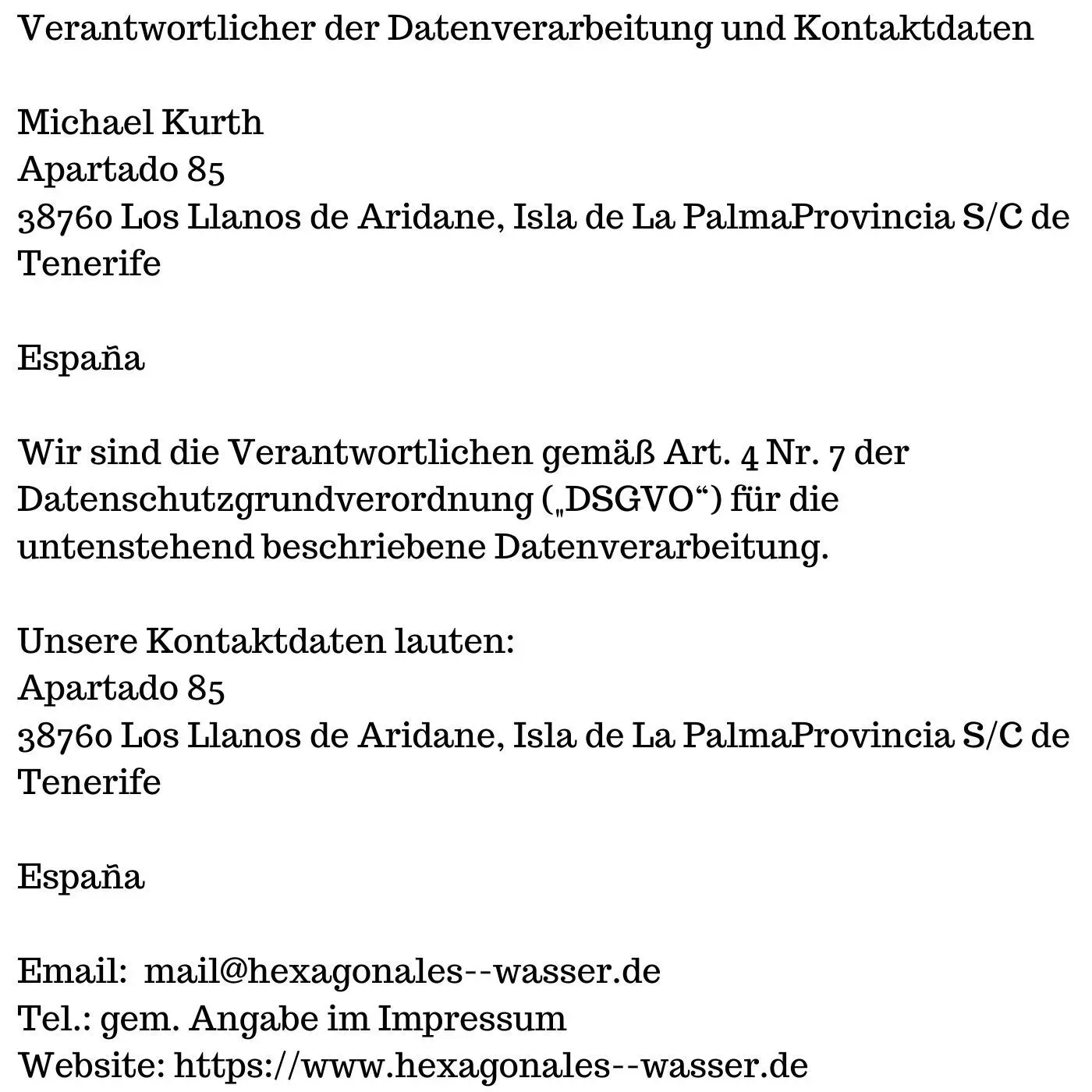 Verantwortlicher der Datenverarbeitung und Kontaktdaten

Michael Kurth
Apartado 85
38760 Los Llanos de Aridane, Isla de La PalmaProvincia S/C de Tenerife

España

Wir sind die Verantwortlichen gemäß Art. 4 Nr. 7 der Datenschutzgrundverordnung („DSGVO“) für die untenstehend beschriebene Datenverarbeitung.

Unsere Kontaktdaten lauten:
Apartado 85
38760 Los Llanos de Aridane, Isla de La PalmaProvincia S/C de Tenerife

España

Email:  mail@hexagonales--wasser.de
Tel.: gem. Angabe im Impressum
Website: https://www.hexagonales--wasser.de